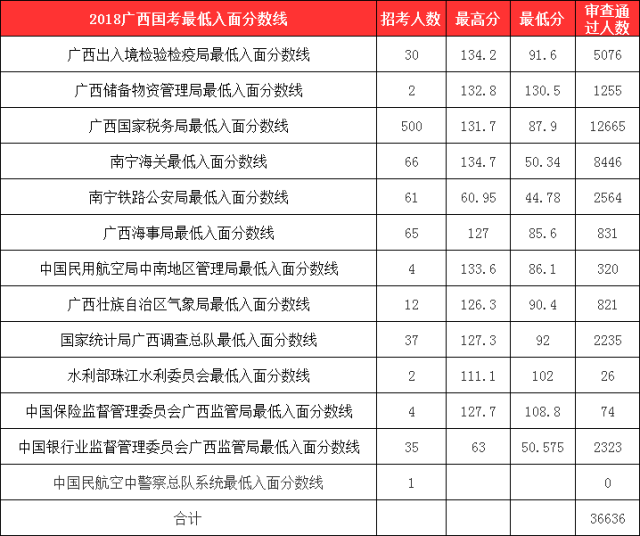 | 2018广西国考最低入面分数线 | 招考人数 | 最高分 | 最低分 | 审查通过人数 |
|---|---|---|---|---|
| 广西出入境检验检疫局最低入面分数线 | 30 | 134.2 | 91.6 | 5076 |
| 广西储备物资管理局最低入面分数线 | 2 | 132.8 | 130.5 | 1255 |
| 广西国家税务局最低入面分数线 | 500 | 131.7 | 87.9 | 12665 |
| 南宁海关最低入面分数线 | 66 | 134.7 | 50.34 | 8446 |
| 南宁铁路公安局最低入面分数线 | 61 | 60.95 | 44.78 | 2564 |
| 广西海事局最低入面分数线 | 65 | 127 | 85.6 | 831 |
| 中国民用航空局中南地区管理局最低入面分数线 | 4 | 133.6 | 86.1 | 320 |
| 广西壮族自治区气象局最低入面分数线 | 12 | 126.3 | 90.4 | 821 |
| 国家统计局广西调查总队最低入面分数线 | 37 | 127.3 | 92 | 2235 |
| 水利部珠江水利委员会最低入面分数线 | 2 | 111.1 | 102 | 26 |
| 中国保险监督管理委员会广西监管局最低入面分数线 | 4 | 127.7 | 108.8 | 74 |
| 中国银行业监督管理委员会广西监管局最低入面分数线 | 35 | 63 | 50.575 | 2323 |
| 中国民航空中警察总队系统最低入面分数线 | 1 | | | 0 |
| 合计 | | | | 36636 |